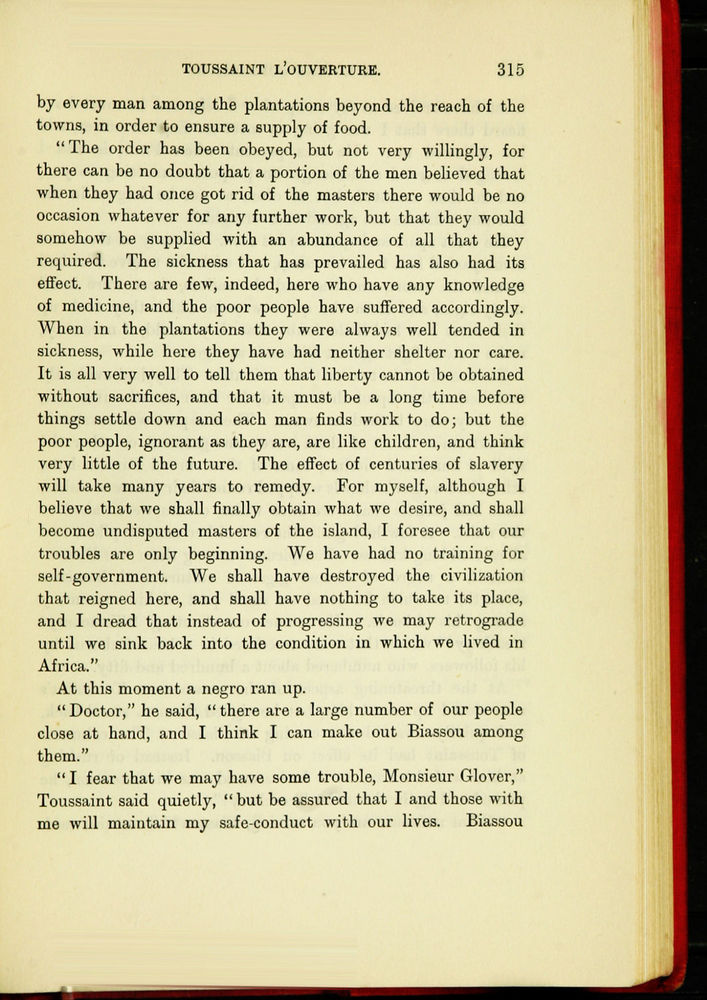 TOUSSAINT L'OUVERTURE. 315

by every man among the plantations beyond the reach of the towns, in order to ensure a supply of food.

"The order has been obeyed, but not very willingly, for there can be no doubt that a portion of the men believed that when they had once got rid of the masters there would be no occasion whatever for any further work, but that they would somehow be supplied with an abundance of all that they required. The sickness that has prevailed has also had its effect. There are few, indeed, here who have any knowledge of medicine, and the poor people have suffered accordingly. When in the plantations they were always well tended in sickness, while here they have had neither shelter nor care. It is all very well to tell them that liberty cannot be obtained without sacrifices, and that it must be a long time before things settle down and each man finds work to do; but the poor people, ignorant as they are, are like children, and think very little of the future. The effect of centuries of slavery will take many years to remedy. For myself, although I believe that we shall finally obtain what we desire, and shall become undisputed masters of the island, I foresee that our troubles are only beginning. We have had no training for self-government. We shall have destroyed the civilization that reigned here, and shall have nothing to take its place, and I dread that instead of progressing we may retrograde until we sink back into the condition in which we lived in Africa."

At this moment a negro ran up.

"Doctor," he said, "there are a large number of our people close at hand, and I think I can make out Biassou among them."

"I fear that we may have some trouble, Monsieur Glover," Toussaint said quietly, "but be assured that I and those with me will maintain my safe-conduct with our lives. Biassou